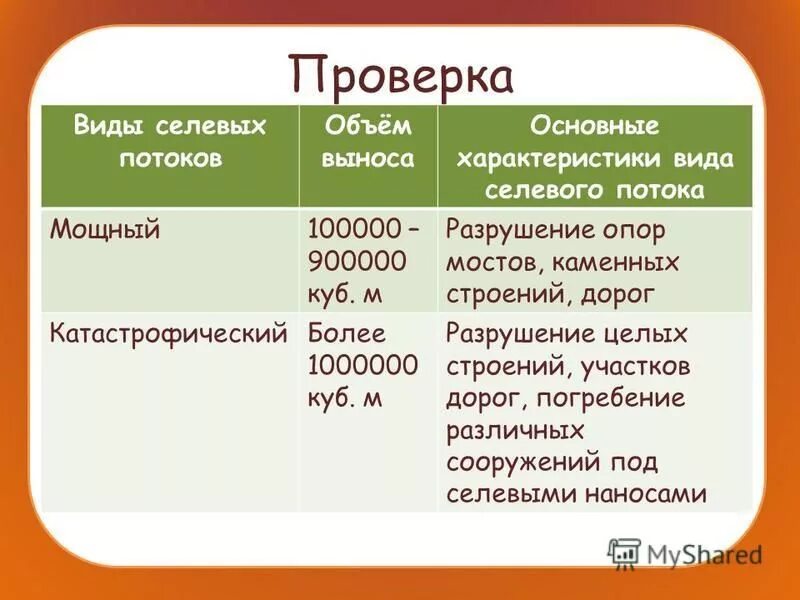 Проверка

| Виды селевых потоков | Объём выноса | Основные характеристики вида селевого потока |
|---|---|---|
| Мощный | 100000 – 900000 куб. м | Разрушение опор мостов, каменных строений, дорог |
| Катастрофический | Более 1000000 куб. м | Разрушение целых строений, участков дорог, погребение различных сооружений под селевыми наносами |

MyShared